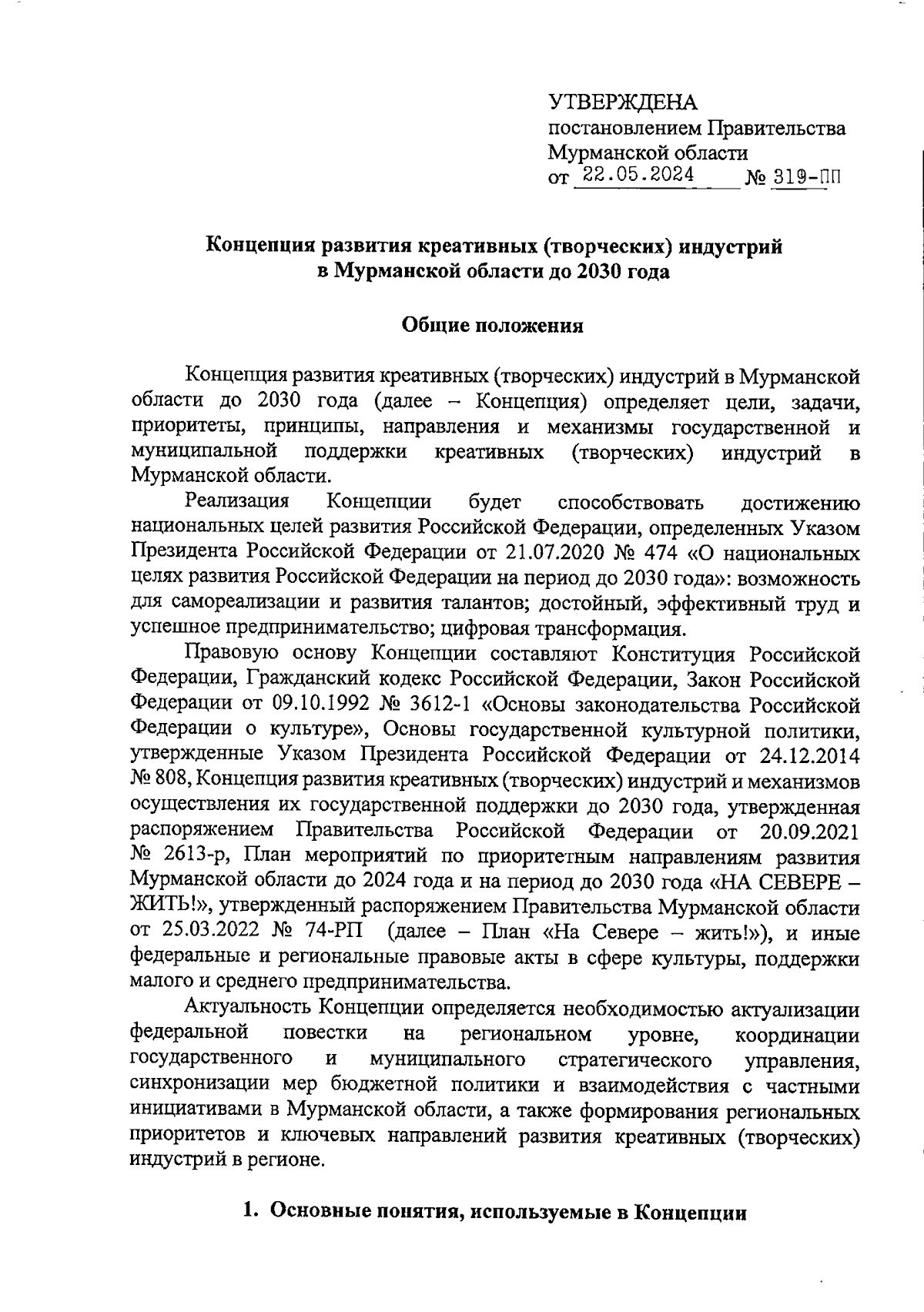 УТВЕРЖДЕНА
постановлением Правительства Мурманской области
от 22.05.2024 № 319-ПП

Концепция развития креативных (творческих) индустрий в Мурманской области до 2030 года

Общие положения

Концепция развития креативных (творческих) индустрий в Мурманской области до 2030 года (далее – Концепция) определяет цели, задачи, приоритеты, принципы, направления и механизмы государственной и муниципальной поддержки креативных (творческих) индустрий в Мурманской области.

Реализация Концепции будет способствовать достижению национальных целей развития Российской Федерации, определенных Указом Президента Российской Федерации от 21.07.2020 № 474 «О национальных целях развития Российской Федерации на период до 2030 года»: возможность для самореализации и развития талантов; достойный, эффективный труд и успешное предпринимательство; цифровая трансформация.

Правовую основу Концепции составляют Конституция Российской Федерации, Гражданский кодекс Российской Федерации, Закон Российской Федерации от 09.10.1992 № 3612-1 «Основы законодательства Российской Федерации о культуре», Основы государственной культурной политики, утвержденные Указом Президента Российской Федерации от 24.12.2014 № 808, Концепция развития креативных (творческих) индустрий и механизмов осуществления их государственной поддержки до 2030 года, утвержденная распоряжением Правительства Российской Федерации от 20.09.2021 № 2613-р, План мероприятий по приоритетным направлениям развития Мурманской области до 2024 года и на период до 2030 года «НА СЕВЕРЕ – ЖИТЬ!», утвержденный распоряжением Правительства Мурманской области от 25.03.2022 № 74-РП (далее – План «На Севере – жить!»), и иные федеральные и региональные правовые акты в сфере культуры, поддержки малого и среднего предпринимательства.

Актуальность Концепции определяется необходимостью актуализации федеральной повестки на региональном уровне, координации государственного и муниципального стратегического управления, синхронизации мер бюджетной политики и взаимодействия с частными инициативами в Мурманской области, а также формирования региональных приоритетов и ключевых направлений развития креативных (творческих) индустрий в регионе.

1. Основные понятия, используемые в Концепции